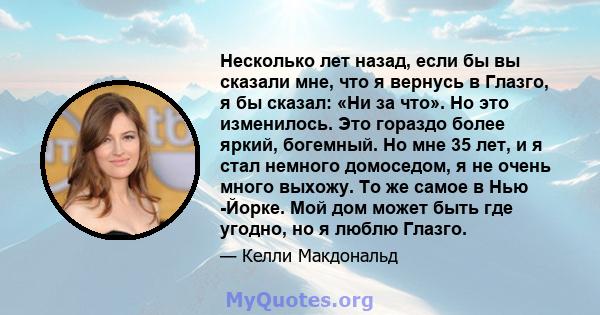 Несколько лет назад, если бы вы сказали мне, что я вернусь в Глазго, я бы сказал: «Ни за что». Но это изменилось. Это гораздо более яркий, богемный. Но мне 35 лет, и я стал немного домоседом, я не очень много выхожу. То же самое в Нью -Йорке. Мой дом может быть где угодно, но я люблю Глазго.

— Келли Макдональд

MyQuotes.org